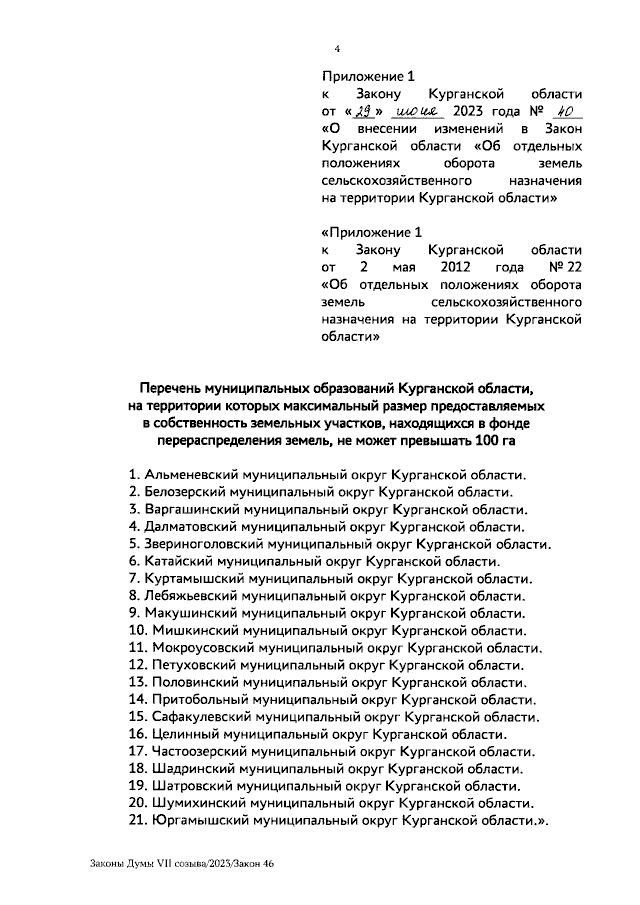 4

Приложение 1
к Закону Курганской области от «29» июня 2023 года № 40
«О внесении изменений в Закон Курганской области «Об отдельных положениях оборота земель сельскохозяйственного назначения на территории Курганской области»

«Приложение 1
к Закону Курганской области от 2 мая 2012 года № 22
«Об отдельных положениях оборота земель сельскохозяйственного назначения на территории Курганской области»

Перечень муниципальных образований Курганской области, на территории которых максимальный размер предоставляемых в собственность земельных участков, находящихся в фонде перераспределения земель, не может превышать 100 га

1. Альменевский муниципальный округ Курганской области.
2. Белозерский муниципальный округ Курганской области.
3. Варгашинский муниципальный округ Курганской области.
4. Далматовский муниципальный округ Курганской области.
5. Звериноголовский муниципальный округ Курганской области.
6. Катайский муниципальный округ Курганской области.
7. Куртамышский муниципальный округ Курганской области.
8. Лебяжьевский муниципальный округ Курганской области.
9. Макушинский муниципальный округ Курганской области.
10. Мишкинский муниципальный округ Курганской области.
11. Мокроусовский муниципальный округ Курганской области.
12. Петуховский муниципальный округ Курганской области.
13. Половинский муниципальный округ Курганской области.
14. Притобольный муниципальный округ Курганской области.
15. Сафакулевский муниципальный округ Курганской области.
16. Целинный муниципальный округ Курганской области.
17. Частоозерский муниципальный округ Курганской области.
18. Шадринский муниципальный округ Курганской области.
19. Шатровский муниципальный округ Курганской области.
20. Шумихинский муниципальный округ Курганской области.
21. Юргамышский муниципальный округ Курганской области.».

Законы Думы VII созыва/2023/Закон 46